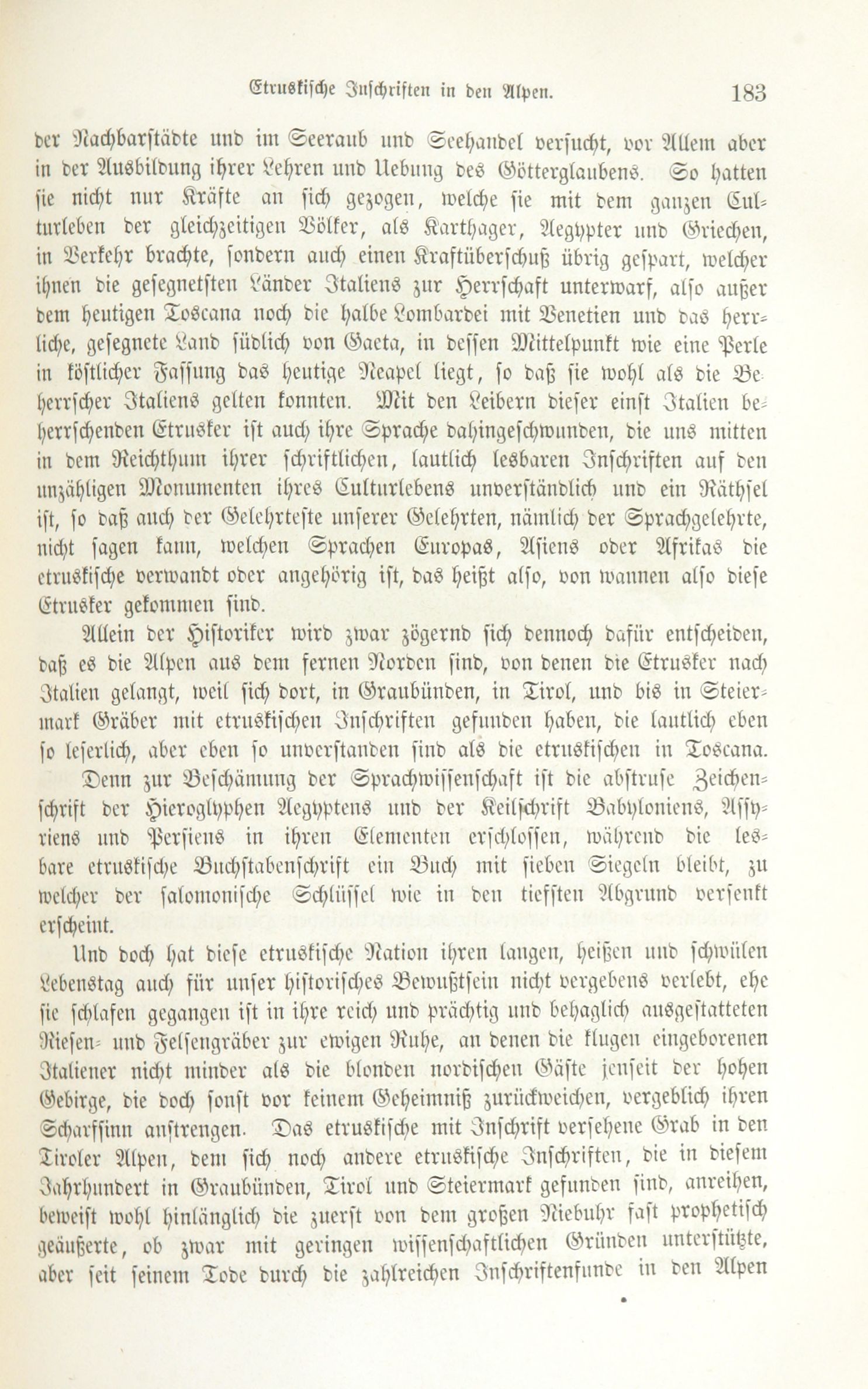 Etruskische Inschriften in den Alpen. 183

der Nachbarstädte und im Seeraub und Seehandel versucht, vor Allem aber in der Ausbildung ihrer Lehren und Uebung des Götterglaubens. So hatten sie nicht nur Kräfte an sich gezogen, welche sie mit dem ganzen Culturleben der gleichzeitigen Völker, als Karthager, Aegypter und Griechen, in Verkehr brachte, sondern auch einen Kraftüberschuß übrig gespart, welcher ihnen die gesegnetsten Länder Italiens zur Herrschaft unterwarf, also außer dem heutigen Toscana noch die halbe Lombardei mit Venetien und das herrliche, gesegnete Land südlich von Gaeta, in dessen Mittelpunkt wie eine Perle in köstlicher Fassung das heutige Neapel liegt, so daß sie wohl als die Beherrscher Italiens gelten konnten. Mit den Leibern dieser einst Italien beherrschenden Etrusker ist auch ihre Sprache dahingeschwunden, die uns mitten in dem Reichthum ihrer schriftlichen, lautlich lesbaren Inschriften auf den unzähligen Monumenten ihres Culturlebens unverständlich und ein Räthsel ist, so daß auch der Gelehrteste unserer Gelehrten, nämlich der Sprachgelehrte, nicht sagen kann, welchen Sprachen Europas, Asiens oder Afrikas die etruskische verwandt oder angehörig ist, das heißt also, von wannen also diese Etrusker gekommen sind.

Allein der Historiker wird zwar zögernd sich dennoch dafür entscheiden, daß es die Alpen aus dem fernen Norden sind, von denen die Etrusker nach Italien gelangt, weil sich dort, in Graubünden, in Tirol, und bis in Steiermark Gräber mit etruskischen Inschriften gefunden haben, die lautlich eben so leserlich, aber eben so unverstanden sind als die etruskischen in Toscana. Denn zur Beschämung der Sprachwissenschaft ist die abstruse Zeichenschrift der Hieroglyphen Aegyptens und der Keilschrift Babyloniens, Assyriens und Persiens in ihren Elementen erschlossen, während die lesbare etruskische Buchstabenschrift ein Buch mit sieben Siegeln bleibt, zu welcher der salomonische Schlüssel wie in den tiefsten Abgrund versenkt erscheint.

Und doch hat diese etruskische Nation ihren langen, heißen und schwülen Lebenstag auch für unser historisches Bewußtsein nicht vergebens verlebt, ehe sie schlafen gegangen ist in ihre reich und prächtig und behaglich ausgestatteten Riesen- und Felsengräber zur ewigen Ruhe, an denen die klugen eingeborenen Italiener nicht minder als die blonden nordischen Gäste jenseit der hohen Gebirge, die doch sonst vor keinem Geheimniß zurückweichen, vergeblich ihren Scharfsinn anstrengen. Das etruskische mit Inschrift versehene Grab in den Tiroler Alpen, dem sich noch andere etruskische Inschriften, die in diesem Jahrhundert in Graubünden, Tirol und Steiermark gefunden sind, anreihen, beweist wohl hinlänglich die zuerst von dem großen Niebuhr fast prophetisch geäußerte, ob zwar mit geringen wissenschaftlichen Gründen unterstützte, aber seit seinem Tode durch die zahlreichen Inschriftenfunde in den Alpen